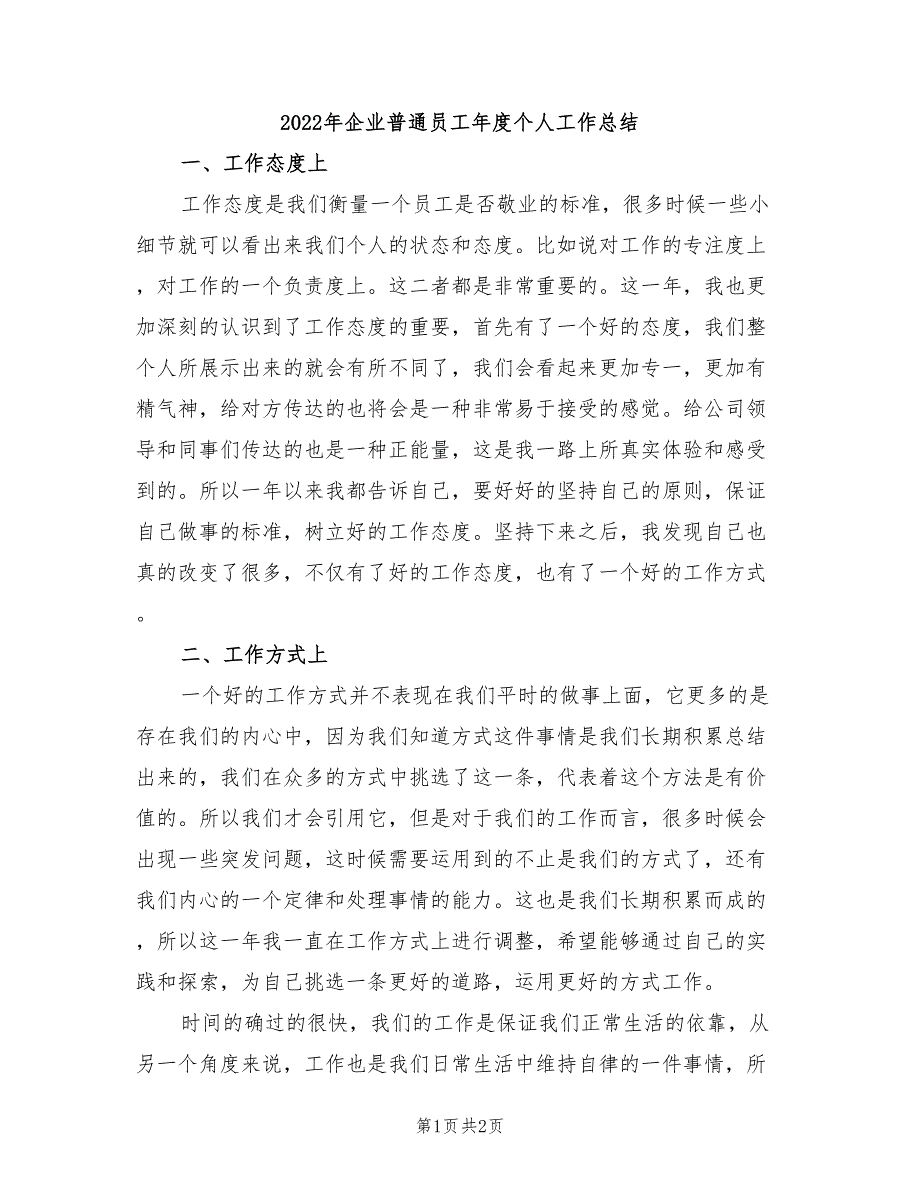 2022年企业普通员工年度个人工作总结

一、工作态度上

工作态度是我们衡量一个员工是否敬业的标准，很多时候一些小细节就可以看出来我们个人的状态和态度。比如说对工作的专注度上，对工作的一个负责度上。这二者都是非常重要的。这一年，我也更加深刻的认识到了工作态度的重要，首先有了一个好的态度，我们整个人所展示出来的就会有所不同了，我们会看起来更加专一，更加有精气神，给对方传达的也将会是一种非常易于接受的感觉。给公司领导和同事们传达的也是一种正能量，这是我一路上所真实体验和感受到的。所以一年以来我都告诉自己，要好好的坚持自己的原则，保证自己做事的标准，树立好的工作态度。坚持下来之后，我发现自己也真的改变了很多，不仅有了好的工作态度，也有了一个好的工作方式。

二、工作方式上

一个好的工作方式并不表现在我们平时的做事上面，它更多的是存在我们的内心中，因为我们知道方式这件事情是我们长期积累总结出来的，我们在众多的方式中挑选了这一条，代表着这个方法是有价值的。所以我们才会引用它，但是对于我们的工作而言，很多时候会出现一些突发问题，这时候需要运用到的不止是我们的方式了，还有我们内心的一个定律和处理事情的能力。这也是我们长期积累而成的，所以这一年我一直在工作方式上进行调整，希望能够通过自己的实践和探索，为自己挑选一条更好的道路，运用更好的方式工作。

时间的确过的很快，我们的工作是保证我们正常生活的依靠，从另一个角度来说，工作也是我们日常生活中维持自律的一件事情，所

第1页 共2页